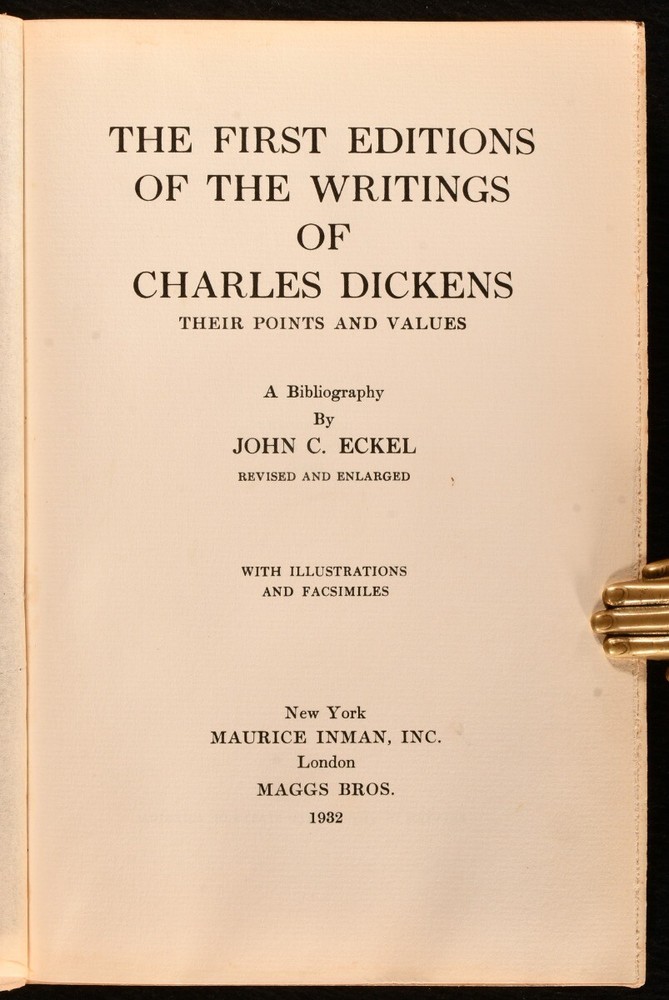 THE FIRST EDITIONS
OF THE WRITINGS
OF
CHARLES DICKENS
THEIR POINTS AND VALUES

A Bibliography
By
JOHN C. ECKEL
REVISED AND ENLARGED

WITH ILLUSTRATIONS
AND FACSIMILES

New York
MAURICE INMAN, INC.
London
MAGGS BROS.
1932